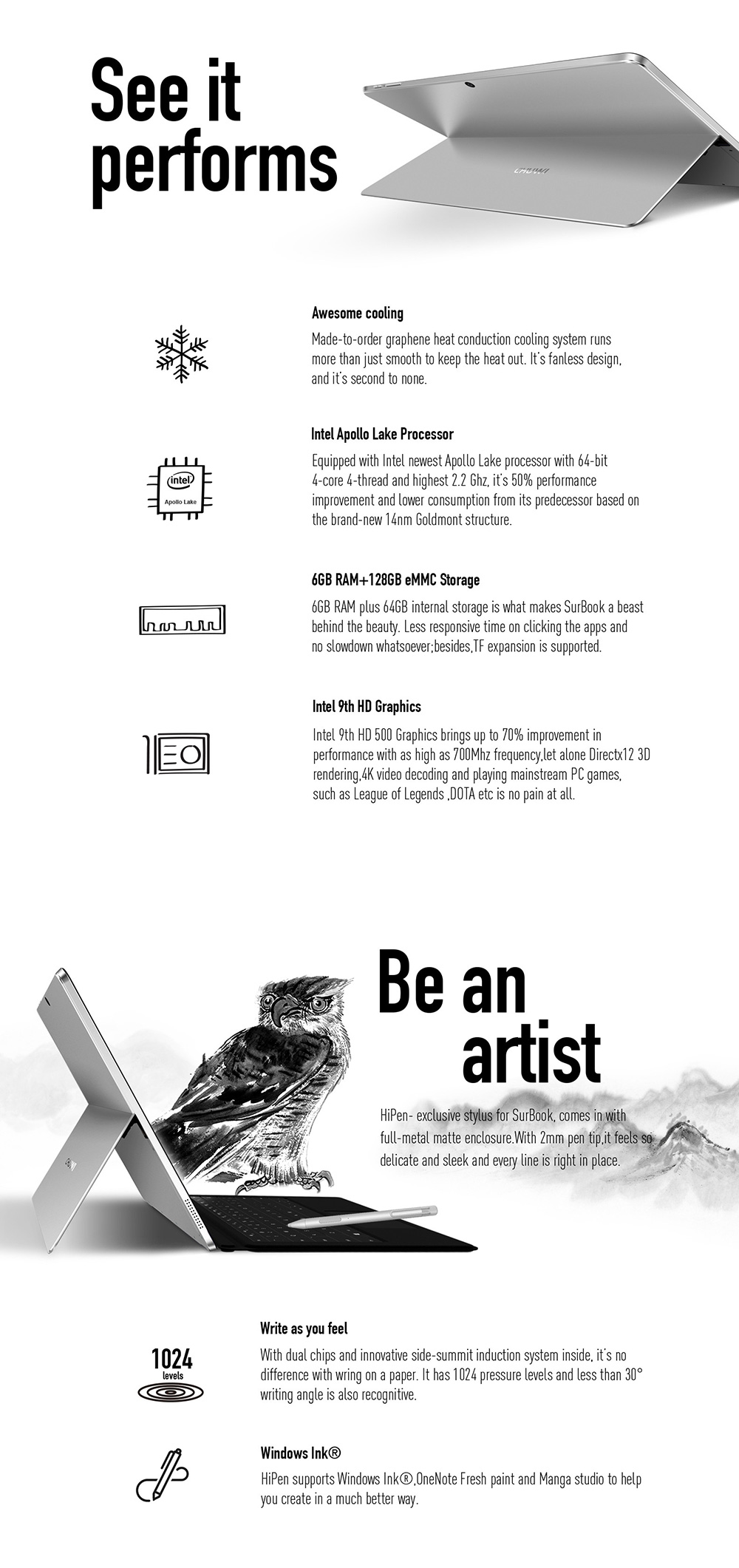 See it performs

CHUWI

Awesome cooling

Made-to-order graphene heat conduction cooling system runs more than just smooth to keep the heat out. It's fanless design, and it's second to none.

intel
Apollo Lake

Intel Apollo Lake Processor

Equipped with Intel newest Apollo Lake processor with 64-bit 4-core 4-thread and highest 2.2 Ghz, it's 50% performance improvement and lower consumption from its predecessor based on the brand-new 14nm Goldmont structure.

6GB RAM+128GB eMMC Storage

6GB RAM plus 64GB internal storage is what makes SurBook a beast behind the beauty. Less responsive time on clicking the apps and no slowdown whatsoever;besides,TF expansion is supported.

Intel 9th HD Graphics

Intel 9th HD 500 Graphics brings up to 70% improvement in performance with as high as 700Mhz frequency,let alone Directx12 3D rendering,4K video decoding and playing mainstream PC games, such as League of Legends ,DOTA etc is no pain at all.

Be an artist

HiPen- exclusive stylus for SurBook, comes in with full-metal matte enclosure.With 2mm pen tip,it feels so delicate and sleek and every line is right in place.

1024 levels

Write as you feel

With dual chips and innovative side-summit induction system inside, it's no difference with wring on a paper. It has 1024 pressure levels and less than 30° writing angle is also recognitive.

Windows Ink®

HiPen supports Windows Ink®,OneNote Fresh paint and Manga studio to help you create in a much better way.